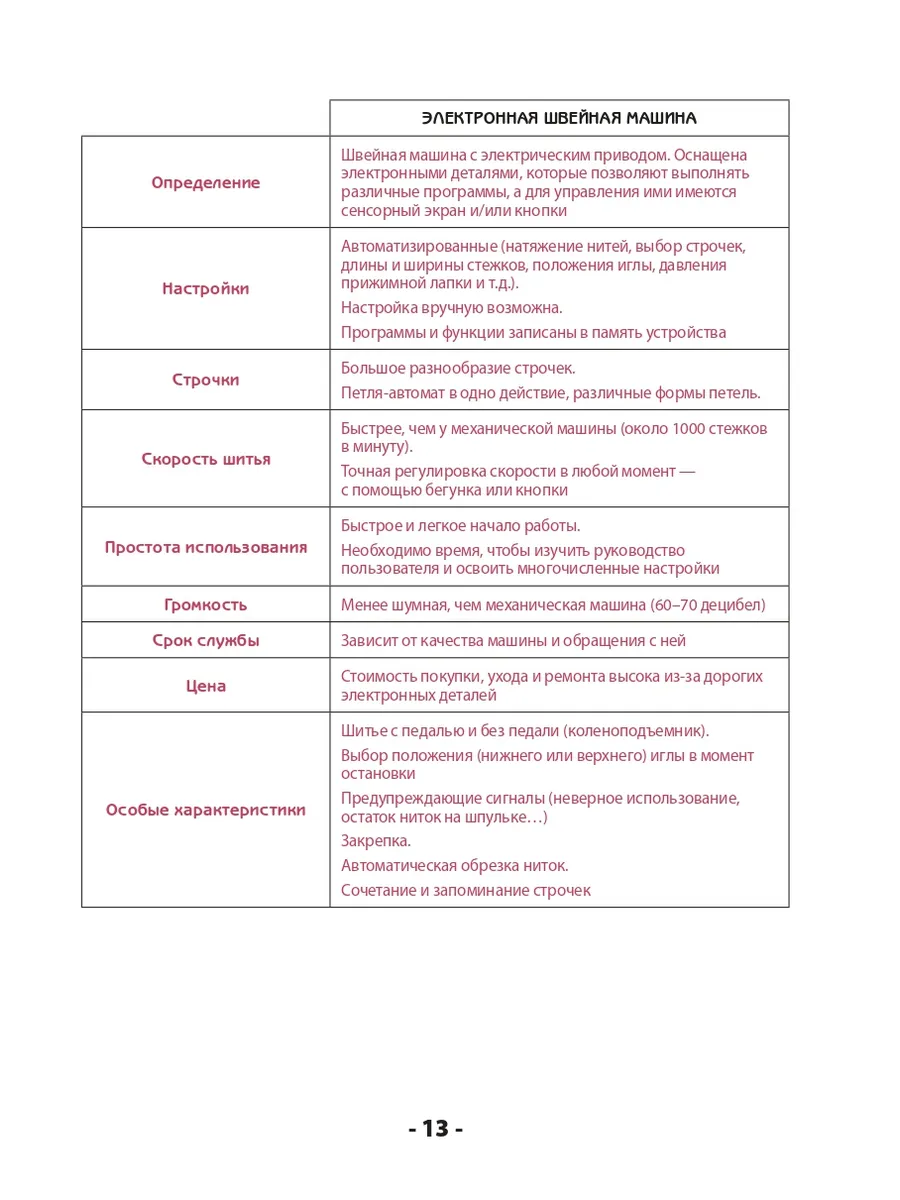 | | ЭЛЕКТРОННАЯ ШВЕЙНАЯ МАШИНА |
|---|---|
| Определение | Швейная машина с электрическим приводом. Оснащена электронными деталями, которые позволяют выполнять различные программы, а для управления ими имеются сенсорный экран и/или кнопки |
| Настройки | Автоматизированные (натяжение нитей, выбор строчек, длины и ширины стежков, положения иглы, давления прижимной лапки и т.д.). Настройка вручную возможна. Программы и функции записаны в память устройства |
| Строчки | Большое разнообразие строчек. Петля-автомат в одно действие, различные формы петель. |
| Скорость шитья | Быстрее, чем у механической машины (около 1000 стежков в минуту). Точная регулировка скорости в любой момент — с помощью бегунка или кнопки |
| Простота использования | Быстрое и легкое начало работы. Необходимо время, чтобы изучить руководство пользователя и освоить многочисленные настройки |
| Громкость | Менее шумная, чем механическая машина (60–70 децибел) |
| Срок службы | Зависит от качества машины и обращения с ней |
| Цена | Стоимость покупки, ухода и ремонта высока из-за дорогих электронных деталей |
| Особые характеристики | Шитье с педалью и без педали (коленоподъемник). Выбор положения (нижнего или верхнего) иглы в момент остановки Предупреждающие сигналы (неверное использование, остаток ниток на шпульке…) Закрепка. Автоматическая обрезка ниток. Сочетание и запоминание строчек |

- 13 -